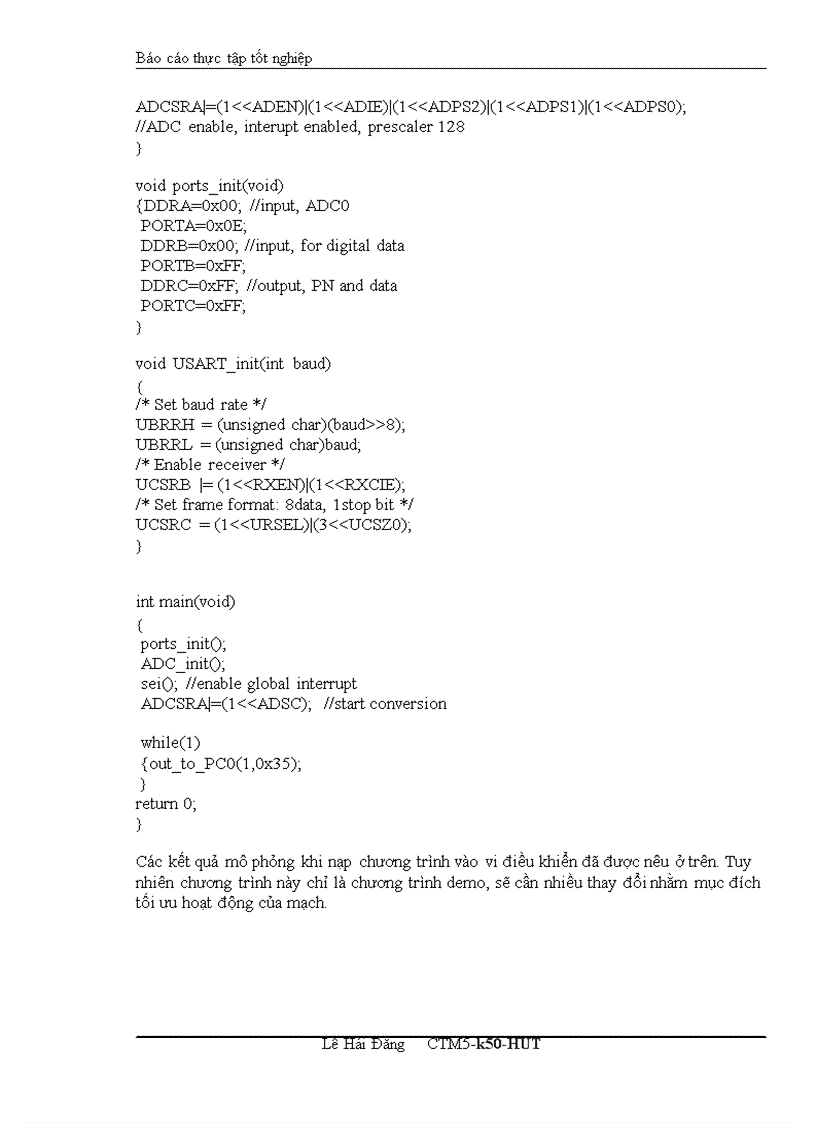 Báo cáo thực tập tốt nghiệp

ADCSRA|=(1<<ADEN)|(1<<ADIE)|(1<<ADPS2)|(1<<ADPS1)|(1<<ADPS0);
//ADC enable, interupt enabled, prescaler 128
}

void ports_init(void)
{DDRA=0x00; //input, ADC0
PORTA=0x0E;
DDRB=0x00; //input, for digital data
PORTB=0xFF;
DDRC=0xFF; //output, PN and data
PORTC=0xFF;
}

void USART_init(int baud)
{
/* Set baud rate */
UBRRH = (unsigned char)(baud>>8);
UBRRL = (unsigned char)baud;
/* Enable receiver */
UCSRB |= (1<<RXEN)|(1<<RXCIE);
/* Set frame format: 8data, 1stop bit */
UCSRC = (1<<URSEL)|(3<<UCSZ0);
}

int main(void)
{
ports_init();
ADC_init();
sei(); //enable global interrupt
ADCSRA|=(1<<ADSC); //start conversion

while(1)
{out_to_PC0(1,0x35);
}
return 0;
}

Các kết quả mô phỏng khi nạp chương trình vào vi điều khiển đã được nêu ở trên. Tuy nhiên chương trình này chỉ là chương trình demo, sẽ cần nhiều thay đổi nhằm mục đích tối ưu hoạt động của mạch.

Lê Hải Đăng CTM5-k50-HUT